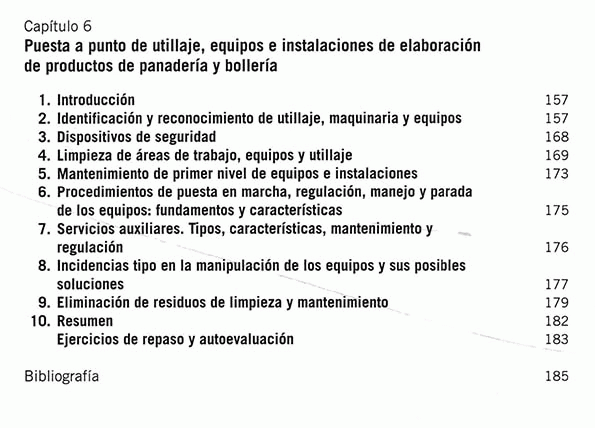 Capítulo 6
Puesta a punto de utillaje, equipos e instalaciones de elaboración de productos de panadería y bollería

1. Introducción 157
2. Identificación y reconocimiento de utillaje, maquinaria y equipos 157
3. Dispositivos de seguridad 168
4. Limpieza de áreas de trabajo, equipos y utillaje 169
5. Mantenimiento de primer nivel de equipos e instalaciones 173
6. Procedimientos de puesta en marcha, regulación, manejo y parada de los equipos: fundamentos y características 175
7. Servicios auxiliares. Tipos, características, mantenimiento y regulación 176
8. Incidencias tipo en la manipulación de los equipos y sus posibles soluciones 177
9. Eliminación de residuos de limpieza y mantenimiento 179
10. Resumen 182
Ejercicios de repaso y autoevaluación 183

Bibliografía 185